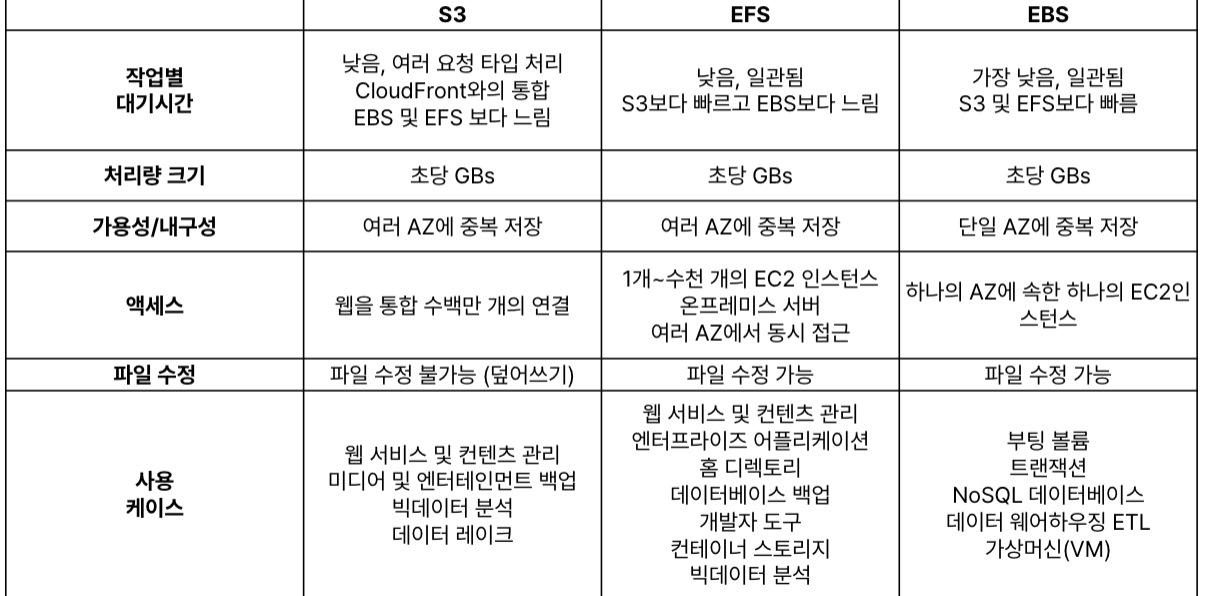 |  | S3 | EFS | EBS |
|---|---|---|---|
| 작업별 대기시간 | 낮음, 여러 요청 타입 처리 CloudFront와의 통합 EBS 및 EFS 보다 느림 | 낮음, 일관됨 S3보다 빠르고 EBS보다 느림 | 가장 낮음, 일관됨 S3 및 EFS보다 빠름 |
| 처리량 크기 | 초당 GBs | 초당 GBs | 초당 GBs |
| 가용성/내구성 | 여러 AZ에 중복 저장 | 여러 AZ에 중복 저장 | 단일 AZ에 중복 저장 |
| 액세스 | 웹을 통합 수백만 개의 연결 | 1개~수천 개의 EC2 인스턴스 온프레미스 서버 여러 AZ에서 동시 접근 | 하나의 AZ에 속한 하나의 EC2인스턴스 |
| 파일 수정 | 파일 수정 불가능 (덮어쓰기) | 파일 수정 가능 | 파일 수정 가능 |
| 사용 케이스 | 웹 서비스 및 컨텐츠 관리 미디어 및 엔터테인먼트 백업 빅데이터 분석 데이터 레이크 | 웹 서비스 및 컨텐츠 관리 엔터프라이즈 어플리케이션 홈 디렉토리 데이터베이스 백업 개발자 도구 컨테이너 스토리지 빅데이터 분석 | 부팅 볼륨 트랜잭션 NoSQL 데이터베이스 데이터 웨어하우징 ETL 가상머신(VM) |